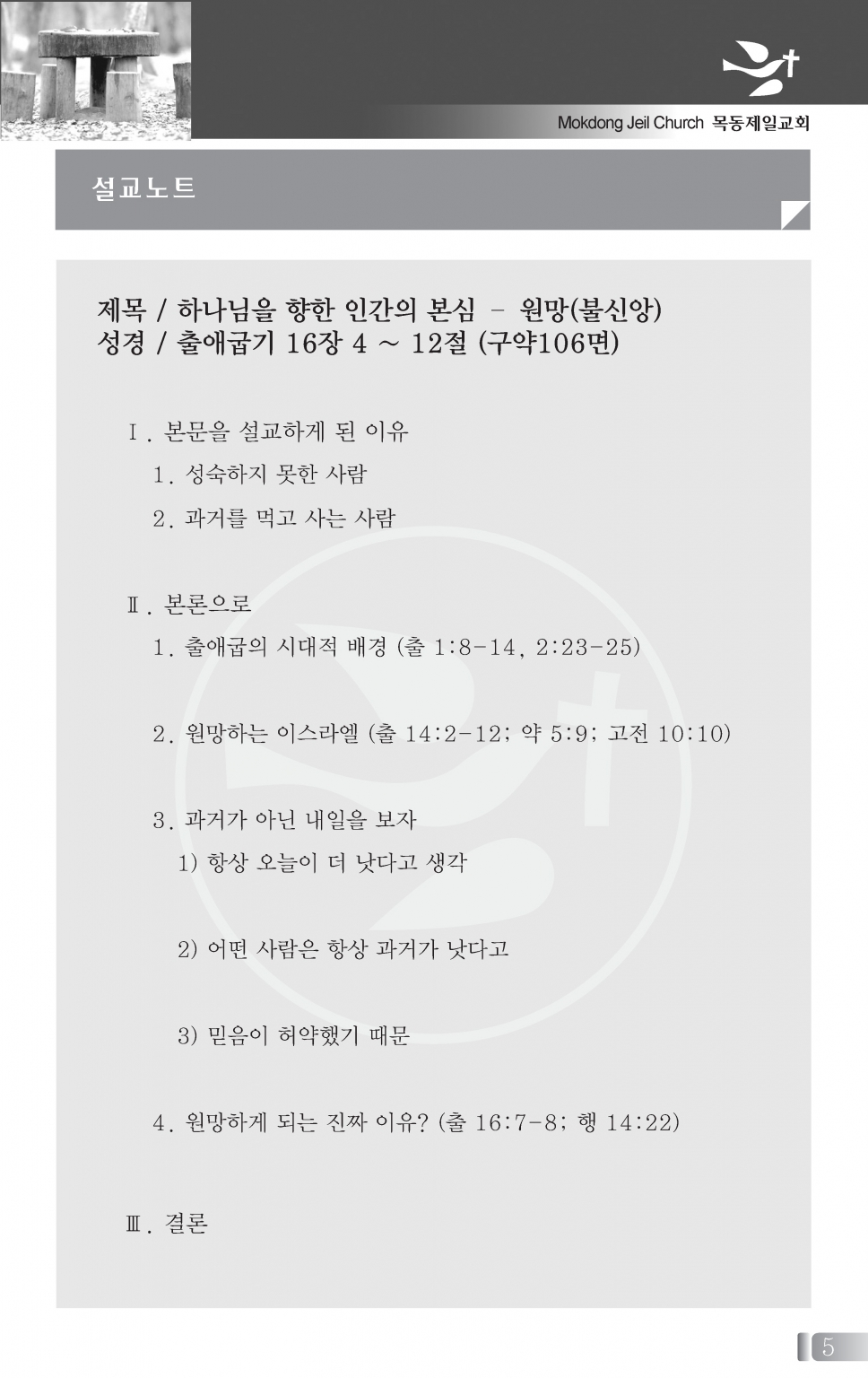 Mokdong Jeil Church 목동제일교회

설교노트

제목 / 하나님을 향한 인간의 본심 - 원망(불신앙)
성경 / 출애굽기 16장 4 ~ 12절 (구약106면)

Ⅰ. 본문을 설교하게 된 이유

1. 성숙하지 못한 사람

2. 과거를 먹고 사는 사람

Ⅱ. 본론으로

1. 출애굽의 시대적 배경 (출 1:8-14, 2:23-25)

2. 원망하는 이스라엘 (출 14:2-12; 약 5:9; 고전 10:10)

3. 과거가 아닌 내일을 보자

1) 항상 오늘이 더 낫다고 생각

2) 어떤 사람은 항상 과거가 낫다고

3) 믿음이 허약했기 때문

4. 원망하게 되는 진짜 이유? (출 16:7-8; 행 14:22)

Ⅲ. 결론

5